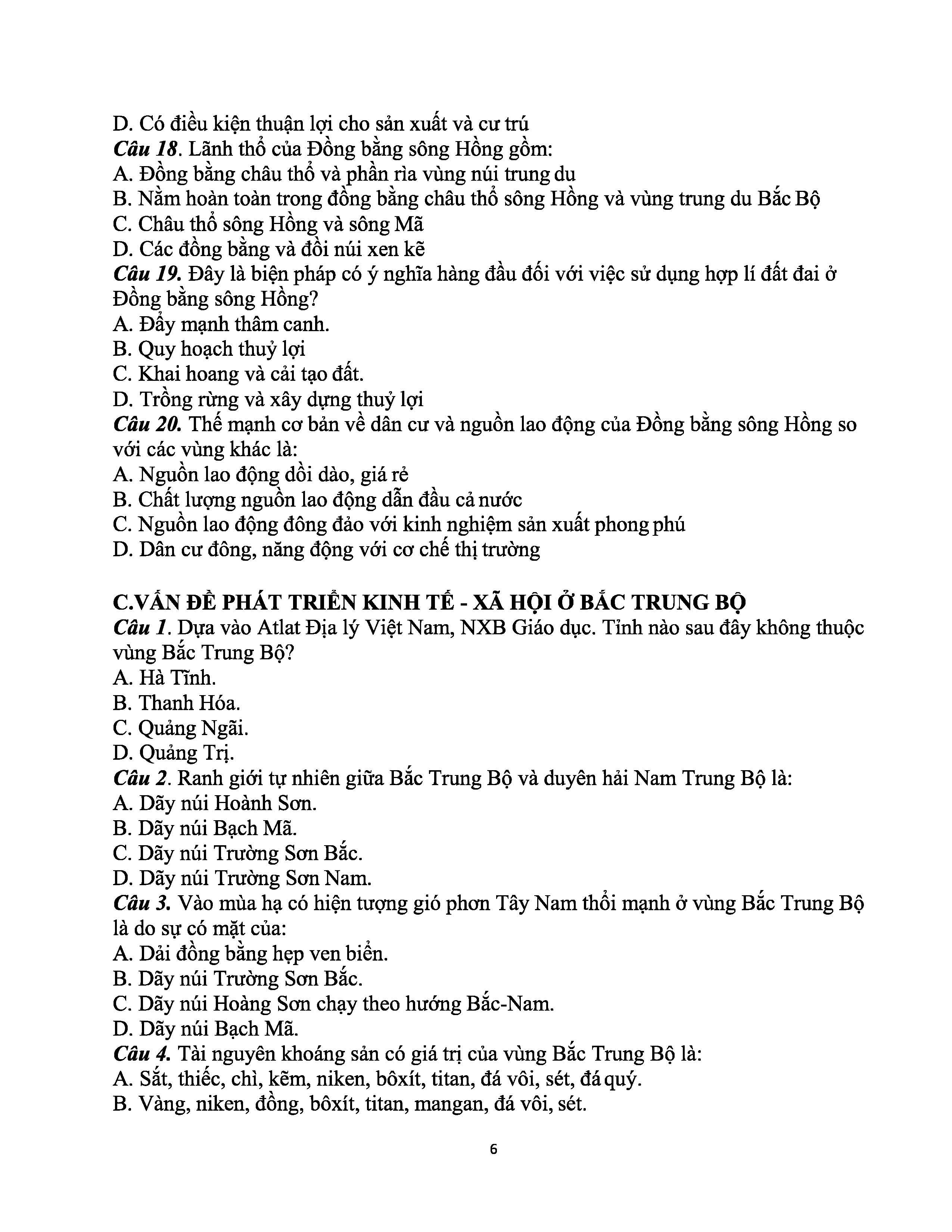 D. Có điều kiện thuận lợi cho sản xuất và cư trú
Câu 18. Lãnh thổ của Đồng bằng sông Hồng gồm:
A. Đồng bằng châu thổ và phần rìa vùng núi trung du
B. Nằm hoàn toàn trong đồng bằng châu thổ sông Hồng và vùng trung du Bắc Bộ
C. Châu thổ sông Hồng và sông Mã
D. Các đồng bằng và đồi núi xen kẽ
Câu 19. Đây là biện pháp có ý nghĩa hàng đầu đối với việc sử dụng hợp lí đất đai ở Đồng bằng sông Hồng?
A. Đẩy mạnh thâm canh.
B. Quy hoạch thuỷ lợi
C. Khai hoang và cải tạo đất.
D. Trồng rừng và xây dựng thuỷ lợi
Câu 20. Thế mạnh cơ bản về dân cư và nguồn lao động của Đồng bằng sông Hồng so với các vùng khác là:
A. Nguồn lao động dồi dào, giá rẻ
B. Chất lượng nguồn lao động dẫn đầu cả nước
C. Nguồn lao động đông đảo với kinh nghiệm sản xuất phong phú
D. Dân cư đông, năng động với cơ chế thị trường

C.VẤN ĐỀ PHÁT TRIỂN KINH TẾ - XÃ HỘI Ở BẮC TRUNG BỘ
Câu 1. Dựa vào Atlat Địa lý Việt Nam, NXB Giáo dục. Tỉnh nào sau đây không thuộc vùng Bắc Trung Bộ?
A. Hà Tĩnh.
B. Thanh Hóa.
C. Quảng Ngãi.
D. Quảng Trị.
Câu 2. Ranh giới tự nhiên giữa Bắc Trung Bộ và duyên hải Nam Trung Bộ là:
A. Dãy núi Hoành Sơn.
B. Dãy núi Bạch Mã.
C. Dãy núi Trường Sơn Bắc.
D. Dãy núi Trường Sơn Nam.
Câu 3. Vào mùa hạ có hiện tượng gió phơn Tây Nam thổi mạnh ở vùng Bắc Trung Bộ là do sự có mặt của:
A. Dải đồng bằng hẹp ven biển.
B. Dãy núi Trường Sơn Bắc.
C. Dãy núi Hoàng Sơn chạy theo hướng Bắc-Nam.
D. Dãy núi Bạch Mã.
Câu 4. Tài nguyên khoáng sản có giá trị của vùng Bắc Trung Bộ là:
A. Sắt, thiếc, chì, kẽm, niken, bôxít, titan, đá vôi, sét, đá quý.
B. Vàng, niken, đồng, bôxít, titan, mangan, đá vôi, sét.

6